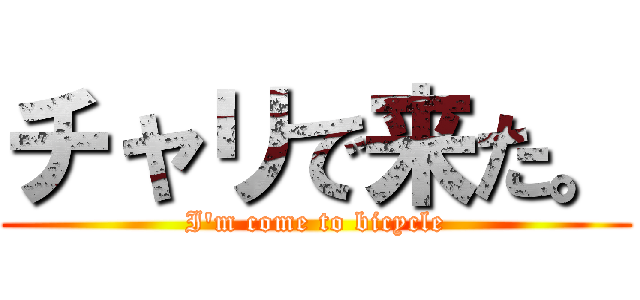 チャリで来た。
I'm come to bicycle